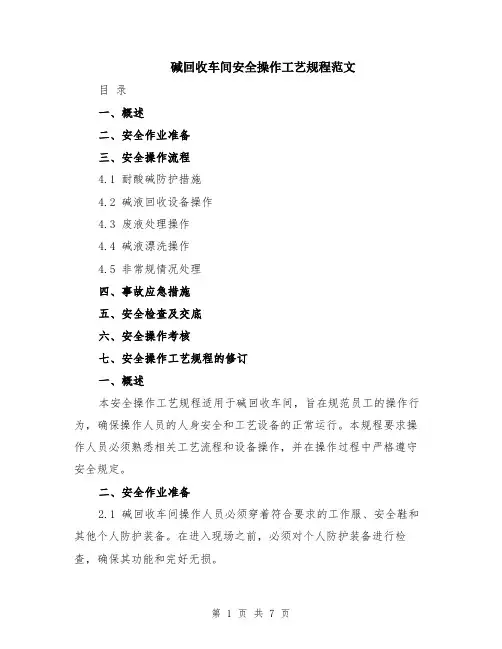 碱回收车间安全操作工艺规程范文

目 录

一、概述

二、安全作业准备

三、安全操作流程

4.1 耐酸碱防护措施

4.2 碱液回收设备操作

4.3 废液处理操作

4.4 碱液漂洗操作

4.5 非常规情况处理

四、事故应急措施

五、安全检查及交底

六、安全操作考核

七、安全操作工艺规程的修订

一、概述

本安全操作工艺规程适用于碱回收车间，旨在规范员工的操作行为，确保操作人员的人身安全和工艺设备的正常运行。本规程要求操作人员必须熟悉相关工艺流程和设备操作，并在操作过程中严格遵守安全规定。

二、安全作业准备

2.1 碱回收车间操作人员必须穿着符合要求的工作服、安全鞋和其他个人防护装备。在进入现场之前，必须对个人防护装备进行检查，确保其功能和完好无损。

第 1 页 共 7 页